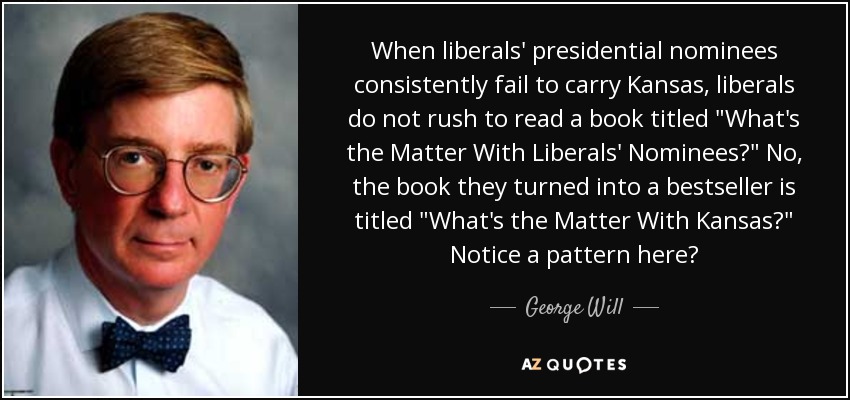 When liberals' presidential nominees consistently fail to carry Kansas, liberals do not rush to read a book titled "What's the Matter With Liberals' Nominees?" No, the book they turned into a bestseller is titled "What's the Matter With Kansas?" Notice a pattern here?

— George Will —

AZ QUOTES